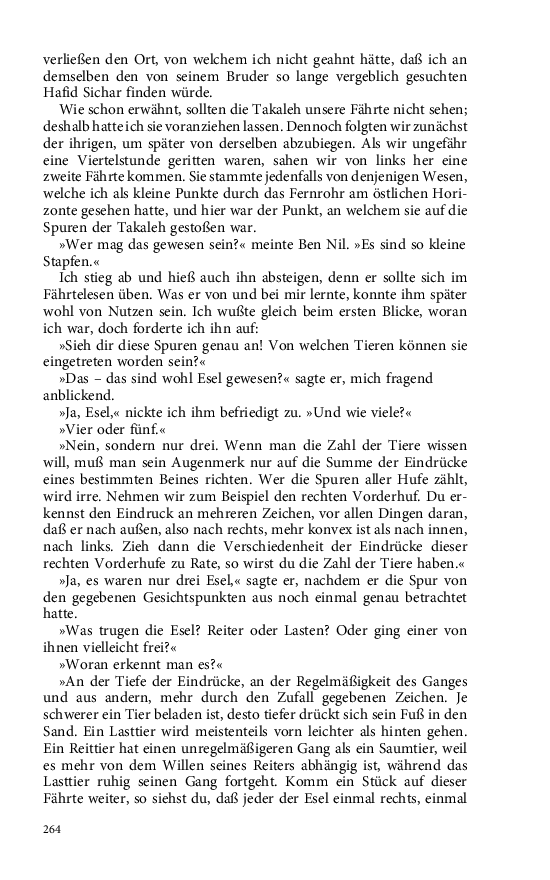 verließen den Ort, von welchem ich nicht geahnt hätte, daß ich an demselben den von seinem Bruder so lange vergeblich gesuchten Hafid Sichar finden würde.

Wie schon erwähnt, sollten die Takaleh unsere Fährte nicht sehen; deshalb hatte ich sie voranziehen lassen. Dennoch folgten wir zunächst der ihrigen, um später von derselben abzubiegen. Als wir ungefähr eine Viertelstunde geritten waren, sahen wir von links her eine zweite Fährte kommen. Sie stammte jedenfalls von denjenigen Wesen, welche ich als kleine Punkte durch das Fernrohr am östlichen Horizonte gesehen hatte, und hier war der Punkt, an welchem sie auf die Spuren der Takaleh gestoßen war.

»Wer mag das gewesen sein?« meinte Ben Nil. »Es sind so kleine Stapfen.«

Ich stieg ab und hieß auch ihn absteigen, denn er sollte sich im Fährtelesen üben. Was er von und bei mir lernte, konnte ihm später wohl von Nutzen sein. Ich wußte gleich beim ersten Blicke, woran ich war, doch forderte ich ihn auf:

»Sieh dir diese Spuren genau an! Von welchen Tieren können sie eingetreten worden sein?«

»Das – das sind wohl Esel gewesen?« sagte er, mich fragend anblickend.

»Ja, Esel,« nickte ich ihm befriedigt zu. »Und wie viele?«

»Vier oder fünf.«

»Nein, sondern nur drei. Wenn man die Zahl der Tiere wissen will, muß man sein Augenmerk nur auf die Summe der Eindrücke eines bestimmten Beines richten. Wer die Spuren aller Hufe zählt, wird irre. Nehmen wir zum Beispiel den rechten Vorderhuf. Du erkennst den Eindruck an mehreren Zeichen, vor allen Dingen daran, daß er nach außen, also nach rechts, mehr konvex ist als nach innen, nach links. Zieh dann die Verschiedenheit der Eindrücke dieser rechten Vorderhufe zu Rate, so wirst du die Zahl der Tiere haben.«

»Ja, es waren nur drei Esel,« sagte er, nachdem er die Spur von den gegebenen Gesichtspunkten aus noch einmal genau betrachtet hatte.

»Was trugen die Esel? Reiter oder Lasten? Oder ging einer von ihnen vielleicht frei?«

»Woran erkennt man es?«

»An der Tiefe der Eindrücke, an der Regelmäßigkeit des Ganges und aus andern, mehr durch den Zufall gegebenen Zeichen. Je schwerer ein Tier beladen ist, desto tiefer drückt sich sein Fuß in den Sand. Ein Lasttier wird meistenteils vorn leichter als hinten gehen. Ein Reittier hat einen unregelmäßigeren Gang als ein Saumtier, weil es mehr von dem Willen seines Reiters abhängig ist, während das Lasttier ruhig seinen Gang fortgeht. Komm ein Stück auf dieser Fährte weiter, so siehst du, daß jeder der Esel einmal rechts, einmal

264